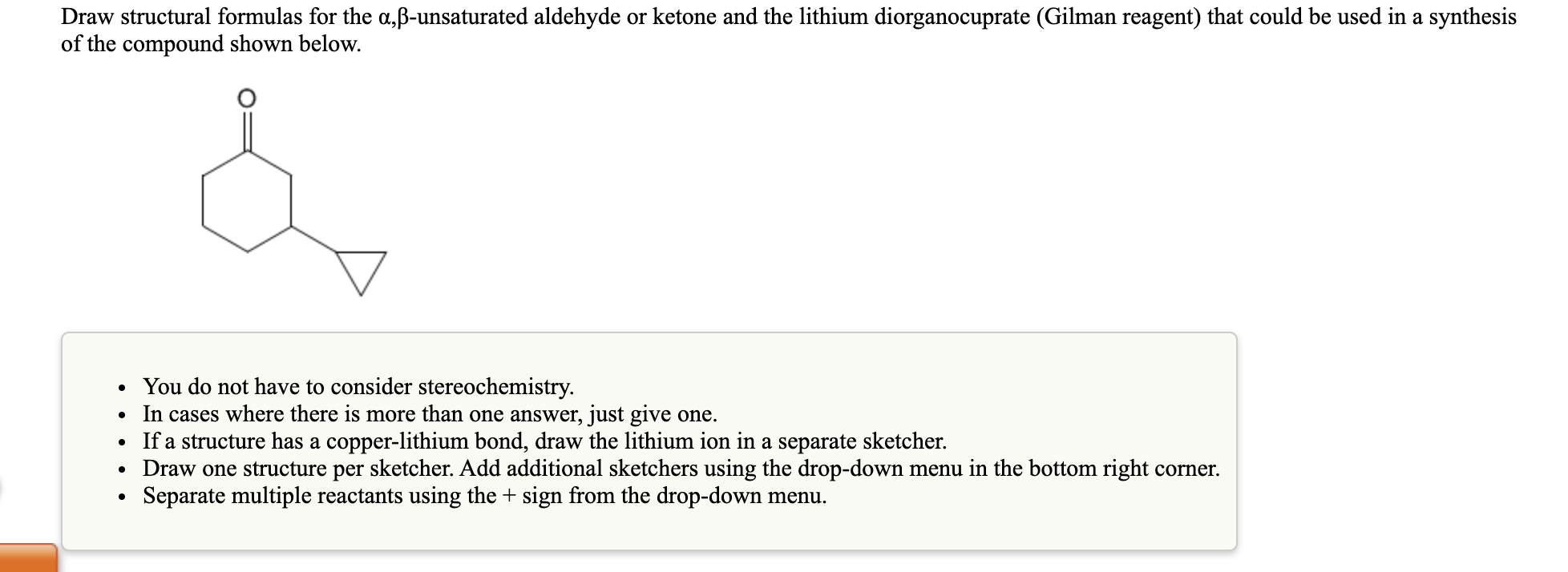 Draw structural formulas for the α,β-unsaturated aldehyde or ketone and the lithium diorganocuprate (Gilman reagent) that could be used in a synthesis of the compound shown below.

O

- You do not have to consider stereochemistry.
- In cases where there is more than one answer, just give one.
- If a structure has a copper-lithium bond, draw the lithium ion in a separate sketcher.
- Draw one structure per sketcher. Add additional sketchers using the drop-down menu in the bottom right corner.
- Separate multiple reactants using the + sign from the drop-down menu.